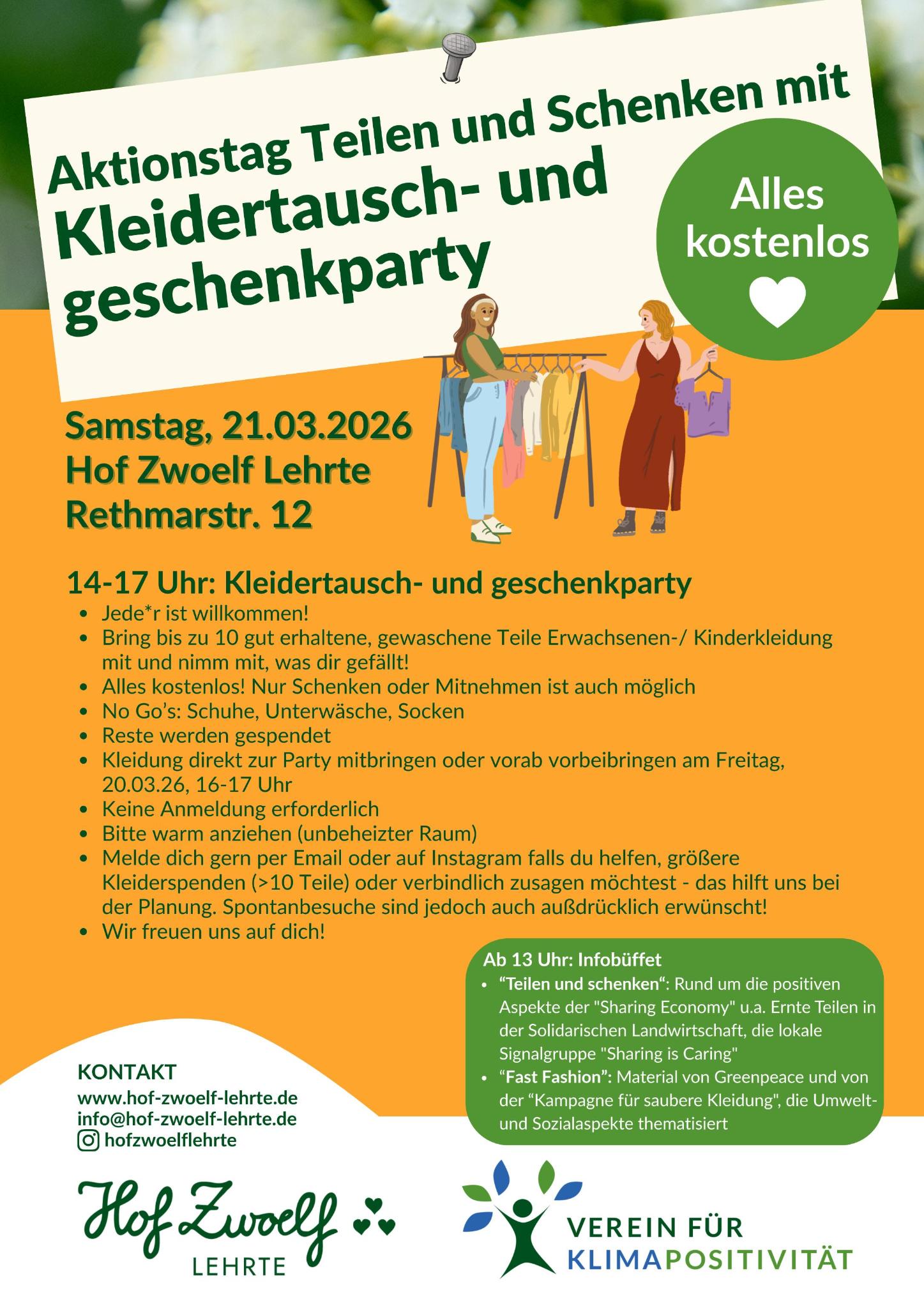 Aktionstag Teilen und Schenken mit Kleidertausch- und geschenkparty

Alles kostenlos

Samstag, 21.03.2026
Hof Zwoelf Lehrte
Rethmarstr. 12

14-17 Uhr: Kleidertausch- und geschenkparty
• Jede*r ist willkommen!
• Bring bis zu 10 gut erhaltene, gewaschene Teile Erwachsenen-/ Kinderkleidung mit und nimm mit, was dir gefällt!
• Alles kostenlos! Nur Schenken oder Mitnehmen ist auch möglich
• No Go's: Schuhe, Unterwäsche, Socken
• Reste werden gespendet
• Kleidung direkt zur Party mitbringen oder vorab vorbeibringen am Freitag, 20.03.26, 16-17 Uhr
• Keine Anmeldung erforderlich
• Bitte warm anziehen (unbeheizter Raum)
• Melde dich gern per Email oder auf Instagram falls du helfen, größere Kleiderspenden (>10 Teile) oder verbindlich zusagen möchtest - das hilft uns bei der Planung. Spontanbesuche sind jedoch auch außdrücklich erwünscht!
• Wir freuen uns auf dich!

Ab 13 Uhr: Infobüffet
• "Teilen und schenken": Rund um die positiven Aspekte der "Sharing Economy" u.a. Ernte Teilen in der Solidarischen Landwirtschaft, die lokale Signalgruppe "Sharing is Caring"
• "Fast Fashion": Material von Greenpeace und von der "Kampagne für saubere Kleidung", die Umwelt- und Sozialaspekte thematisiert

KONTAKT
www.hof-zwoelf-lehrte.de
info@hof-zwoelf-lehrte.de
hofzwoelflehrte

Hof Zwoelf
LEHRTE

VEREIN FÜR
KLIMAPOSITIVITÄT